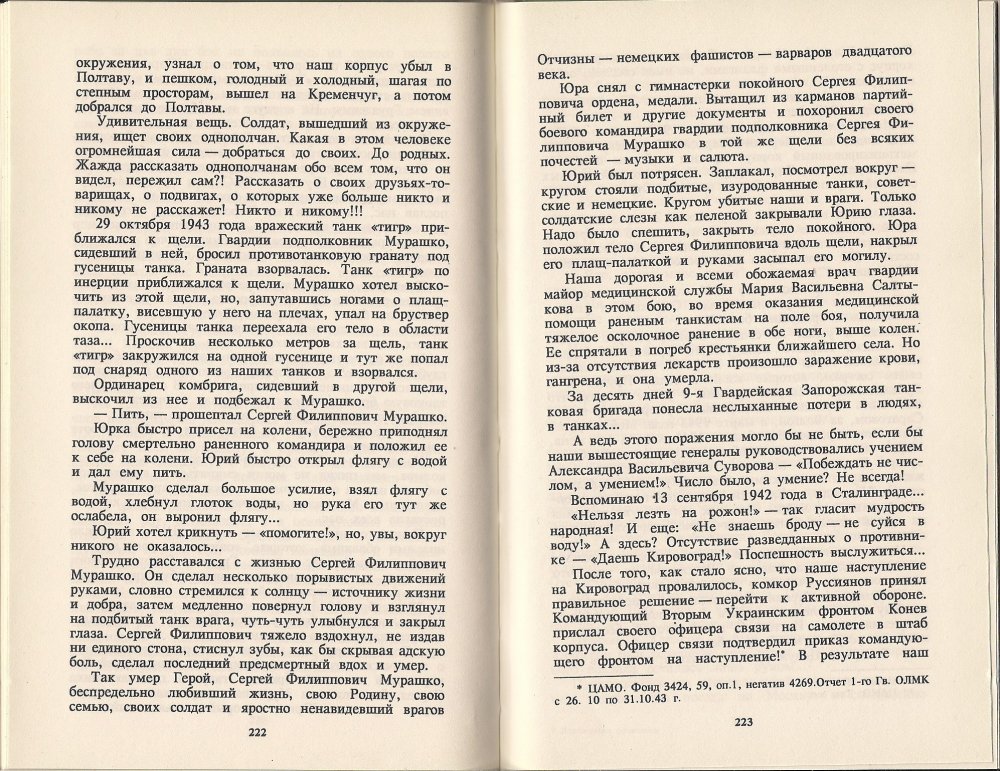 окружения, узнал о том, что наш корпус убыл в Полтаву, и пешком, голодный и холодный, шагая по степным просторам, вышел на Кременчуг, а потом добрался до Полтавы.

Удивительная вещь. Солдат, вышедший из окружения, ищет своих однополчан. Какая в этом человеке огромнейшая сила — добраться до своих. До родных. Жажда рассказать однополчанам обо всем том, что он видел, пережил сам?! Рассказать о своих друзьях-товарищах, о подвигах, о которых уже больше никто и никому не расскажет! Никто и никому!!!

29 октября 1943 года вражеский танк «тигр» приближался к щели. Гвардии подполковник Мурашко, сидевший в ней, бросил противотанковую гранату под гусеницы танка. Граната взорвалась. Танк «тигр» по инерции приближался к щели. Мурашко хотел выскочить из этой щели, но, запутавшись ногами о плащ-палатку, висевшую у него на плечах, упал на бруствер окопа. Гусеницы танка переехала его тело в области таза... Проскочив несколько метров за щель, танк «тигр» закружился на одной гусенице и тут же попал под снаряд одного из наших танков и взорвался.

Ординарец комбрига, сидевший в другой щели, выскочил из нее и подбежал к Мурашко.

— Пить, — прошептал Сергей Филиппович Мурашко.

Юрка быстро присел на колени, бережно приподнял голову смертельно раненного командира и положил ее к себе на колени. Юрий быстро открыл флягу с водой и дал ему пить.

Мурашко сделал большое усилие, взял флягу с водой, хлебнул глоток воды, но рука его тут же ослабела, он выронил флягу...

Юрий хотел крикнуть — «помогите!», но, увы, вокруг никого не оказалось...

Трудно расставался с жизнью Сергей Филиппович Мурашко. Он сделал несколько порывистых движений руками, словно стремился к солнцу — источнику жизни и добра, затем медленно повернул голову и взглянул на подбитый танк врага, чуть-чуть улыбнулся и закрыл глаза. Сергей Филиппович тяжело вздохнул, не издав ни единого стона, стиснул зубы, как бы скрывая адскую боль, сделал последний предсмертный вдох и умер.

Так умер Герой, Сергей Филиппович Мурашко, беспредельно любивший жизнь, свою Родину, свою семью, своих солдат и яростно ненавидевший врагов

222

Отчизны — немецких фашистов — варваров двадцатого века.

Юра снял с гимнастерки покойного Сергея Филипповича ордена, медали. Вытащил из карманов партийный билет и другие документы и похоронил своего боевого командира гвардии подполковника Сергея Филипповича Мурашко в той же щели без всяких почестей — музыки и салюта.

Юрий был потрясен. Заплакал, посмотрел вокруг — кругом стояли подбитые, изуродованные танки, советские и немецкие. Кругом убитые наши и враги. Только солдатские слезы как пеленой закрывали Юрию глаза. Надо было спешить, закрыть тело покойного. Юра положил тело Сергея Филипповича вдоль щели, накрыл его плащ-палаткой и руками засыпал его могилу.

Наша дорогая и всеми обожаемая врач гвардии майор медицинской службы Мария Васильевна Салтыкова в этом бою, во время оказания медицинской помощи раненым танкистам на поле боя, получила тяжелое осколочное ранение в обе ноги, выше колен. Ее спрятали в погреб крестьянки ближайшего села. Но из-за отсутствия лекарств произошло заражение крови, гангрена, и она умерла.

За десять дней 9-я Гвардейская Запорожская танковая бригада понесла неслыханные потери в людях, в танках...

А ведь этого поражения могло бы не быть, если бы наши вышестоящие генералы руководствовались учением Александра Васильевича Суворова — «Побеждать не числом, а умением!» Число было, а умение? Не всегда!

Вспоминаю 13 сентября 1942 года в Сталинграде...

«Нельзя лезть на рожон!» — так гласит мудрость народная! И еще: «Не знаешь броду — не суйся в воду!» А здесь? Отсутствие разведданных о противнике — «Даешь Кировоград!» Поспешность выслужиться...

После того, как стало ясно, что наше наступление на Кировоград провалилось, комкор Руссиянов принял правильное решение — перейти к активной обороне. Командующий Вторым Украинским фронтом Конев прислал своего офицера связи на самолете в штаб корпуса. Офицер связи подтвердил приказ командующего фронтом на наступление!* В результате наш

* ЦАМО. Фонд 3424, 59, оп.1, негатив 4269.Отчет 1-го Гв. ОЛМК с 26. 10 по 31.10.43 г.

223